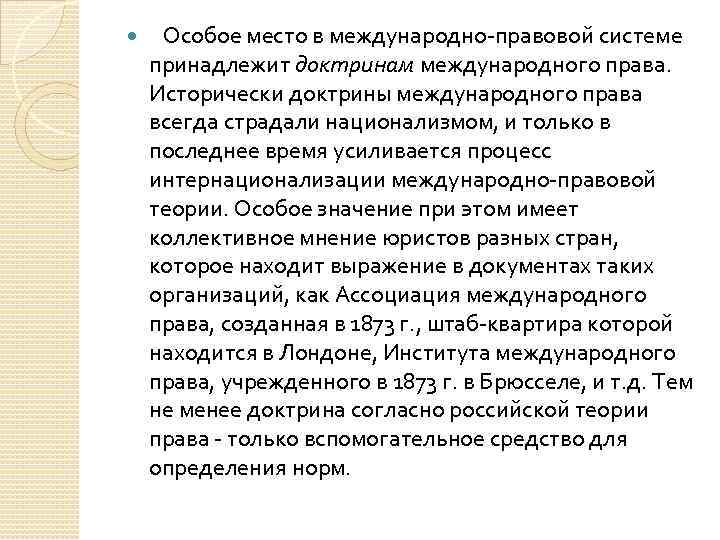 Особое место в международно-правовой системе принадлежит доктринам международного права. Исторически доктрины международного права всегда страдали национализмом, и только в последнее время усиливается процесс интернационализации международно-правовой теории. Особое значение при этом имеет коллективное мнение юристов разных стран, которое находит выражение в документах таких организаций, как Ассоциация международного права, созданная в 1873 г., штаб-квартира которой находится в Лондоне, Института международного права, учрежденного в 1873 г. в Брюсселе, и т.д. Тем не менее доктрина согласно российской теории права - только вспомогательное средство для определения норм.